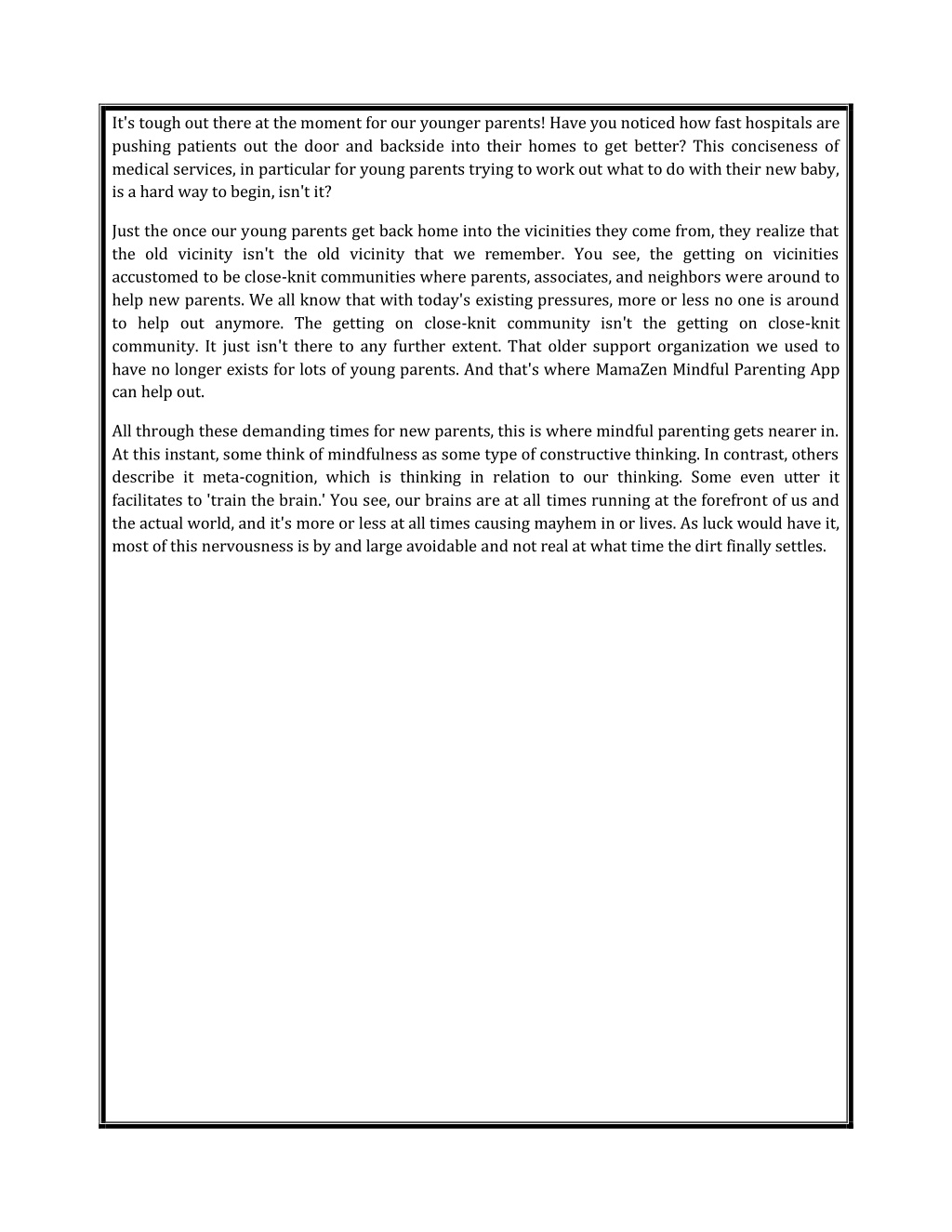 It's tough out there at the moment for our younger parents! Have you noticed how fast hospitals are pushing patients out the door and backside into their homes to get better? This conciseness of medical services, in particular for young parents trying to work out what to do with their new baby, is a hard way to begin, isn't it?

Just the once our young parents get back home into the vicinities they come from, they realize that the old vicinity isn't the old vicinity that we remember. You see, the getting on vicinities accustomed to be close-knit communities where parents, associates, and neighbors were around to help new parents. We all know that with today's existing pressures, more or less no one is around to help out anymore. The getting on close-knit community isn't the getting on close-knit community. It just isn't there to any further extent. That older support organization we used to have no longer exists for lots of young parents. And that's where MamaZen Mindful Parenting App can help out.

All through these demanding times for new parents, this is where mindful parenting gets nearer in. At this instant, some think of mindfulness as some type of constructive thinking. In contrast, others describe it meta-cognition, which is thinking in relation to our thinking. Some even utter it facilitates to 'train the brain.' You see, our brains are at all times running at the forefront of us and the actual world, and it's more or less at all times causing mayhem in or lives. As luck would have it, most of this nervousness is by and large avoidable and not real at what time the dirt finally settles.